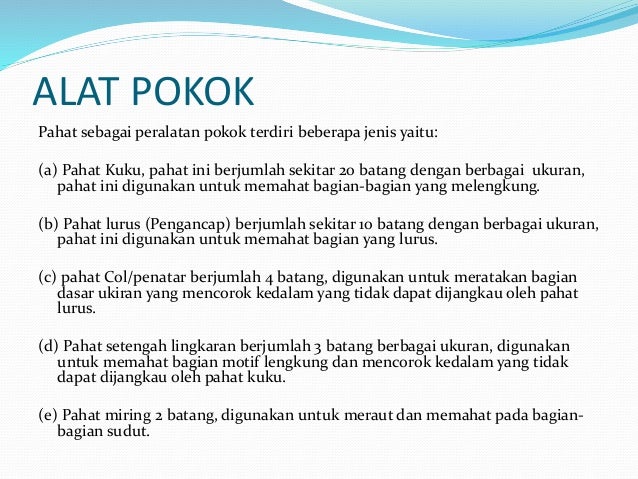 ALAT POKOK

Pahat sebagai peralatan pokok terdiri beberapa jenis yaitu:

(a) Pahat Kuku, pahat ini berjumlah sekitar 20 batang dengan berbagai ukuran, pahat ini digunakan untuk memahat bagian-bagian yang melengkung.

(b) Pahat lurus (Pengancap) berjumlah sekitar 10 batang dengan berbagai ukuran, pahat ini digunakan untuk memahat bagian yang lurus.

(c) pahat Col/penatar berjumlah 4 batang, digunakan untuk meratakan bagian dasar ukiran yang mencorok kedalam yang tidak dapat dijangkau oleh pahat lurus.

(d) Pahat setengah lingkaran berjumlah 3 batang berbagai ukuran, digunakan untuk memahat bagian motif lengkung dan mencorok kedalam yang tidak dapat dijangkau oleh pahat kuku.

(e) Pahat miring 2 batang, digunakan untuk meraut dan memahat pada bagian-bagian sudut.